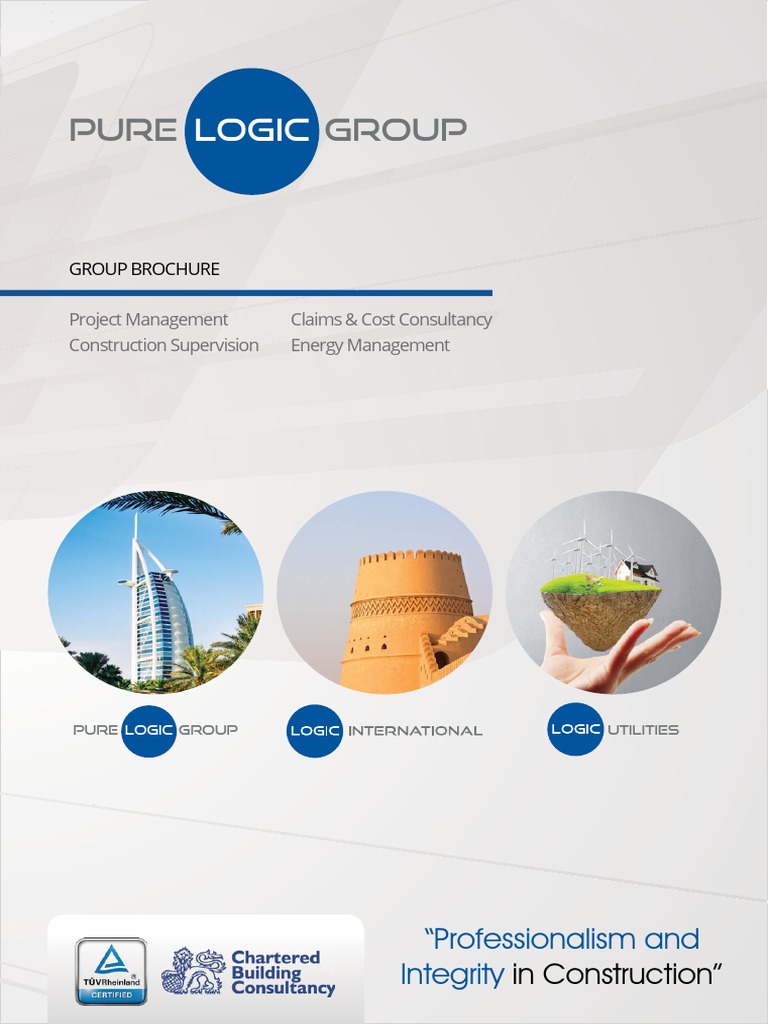 PURE LOGIC GROUP

GROUP BROCHURE

Project Management
Construction Supervision

Claims & Cost Consultancy
Energy Management

PURE LOGIC GROUP

LOGIC INTERNATIONAL

LOGIC UTILITIES

TÜVRheinland CERTIFIED

Chartered Building Consultancy

"Professionalism and Integrity in Construction"